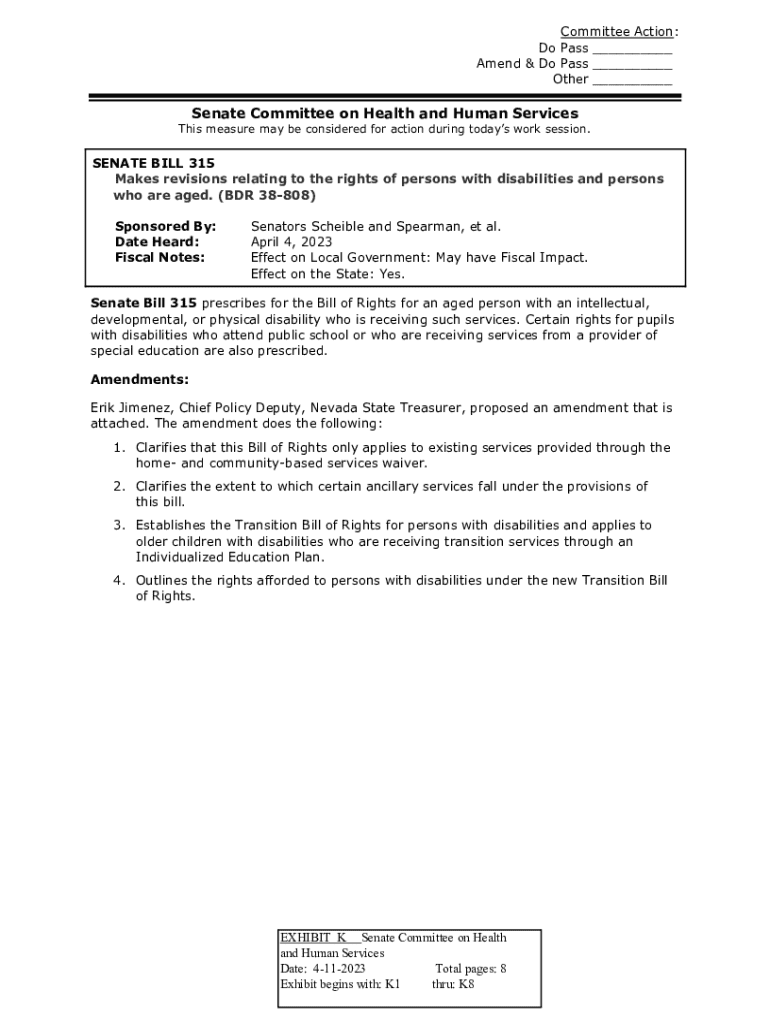 Committee Action:
Do Pass __________
Amend & Do Pass __________
Other __________

Senate Committee on Health and Human Services

This measure may be considered for action during today's work session.

SENATE BILL 315
Makes revisions relating to the rights of persons with disabilities and persons who are aged. (BDR 38-808)

Sponsored By: Senators Scheible and Spearman, et al.
Date Heard: April 4, 2023
Fiscal Notes: Effect on Local Government: May have Fiscal Impact.
Effect on the State: Yes.

Senate Bill 315 prescribes for the Bill of Rights for an aged person with an intellectual, developmental, or physical disability who is receiving such services. Certain rights for pupils with disabilities who attend public school or who are receiving services from a provider of special education are also prescribed.

Amendments:

Erik Jimenez, Chief Policy Deputy, Nevada State Treasurer, proposed an amendment that is attached. The amendment does the following:

1. Clarifies that this Bill of Rights only applies to existing services provided through the home- and community-based services waiver.
2. Clarifies the extent to which certain ancillary services fall under the provisions of this bill.
3. Establishes the Transition Bill of Rights for persons with disabilities and applies to older children with disabilities who are receiving transition services through an Individualized Education Plan.
4. Outlines the rights afforded to persons with disabilities under the new Transition Bill of Rights.

EXHIBIT K Senate Committee on Health and Human Services
Date: 4-11-2023 Total pages: 8
Exhibit begins with: K1 thru: K8